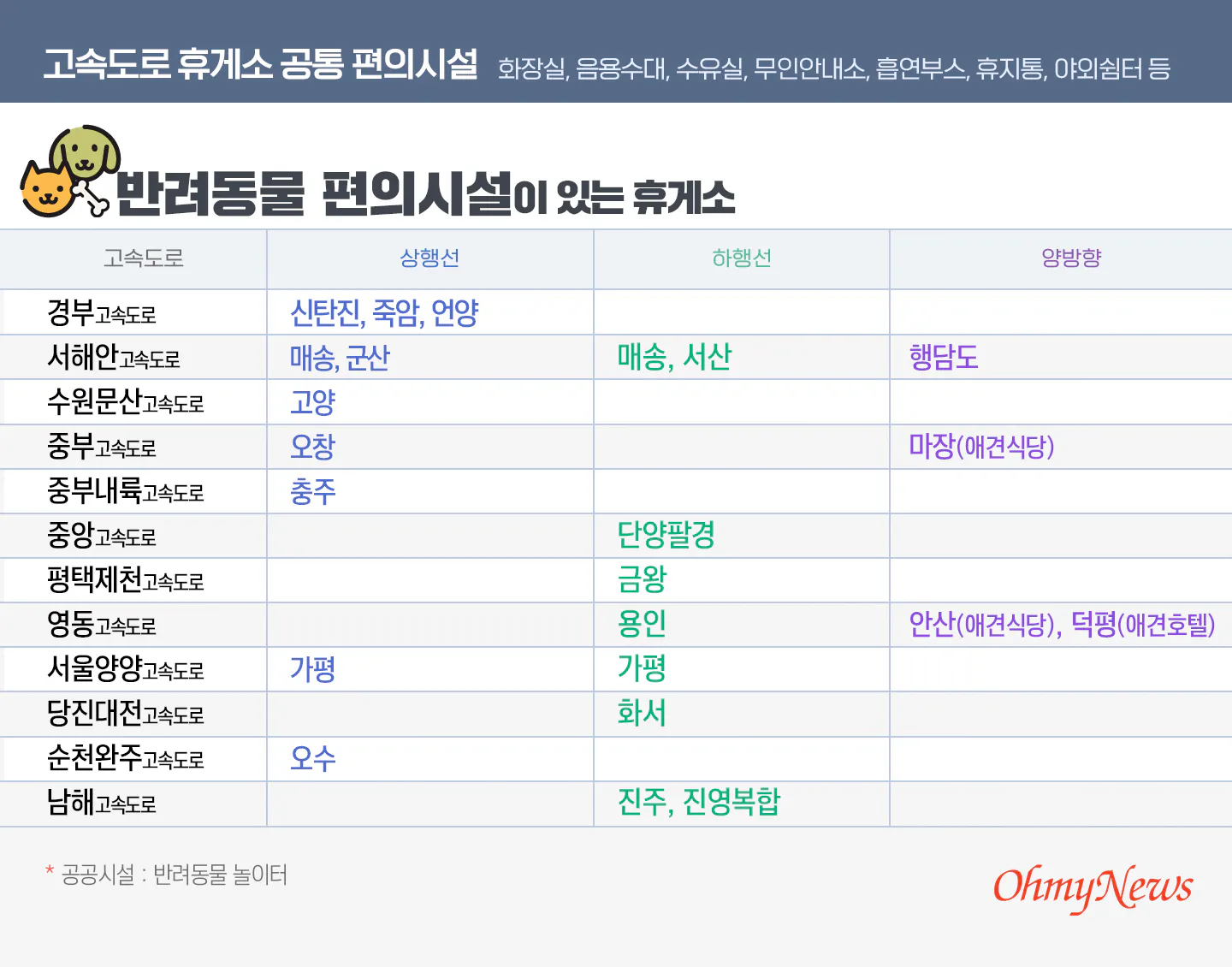 고속도로 휴게소 공통 편의시설 화장실, 음용수대, 수유실, 무인안내소, 흡연부스, 휴지통, 야외쉼터 등

반려동물 편의시설이 있는 휴게소

| 고속도로 | 상행선 | 하행선 | 양방향 |
|---|---|---|---|
| 경부고속도로 | 신탄진, 죽암, 언양 | | |
| 서해안고속도로 | 매송, 군산 | 매송, 서산 | 행담도 |
| 수원문산고속도로 | 고양 | | |
| 중부고속도로 | 오창 | | 마장(애견식당) |
| 중부내륙고속도로 | 충주 | | |
| 중앙고속도로 | | 단양팔경 | |
| 평택제천고속도로 | | 금왕 | |
| 영동고속도로 | | 용인 | 안산(애견식당), 덕평(애견호텔) |
| 서울양양고속도로 | 가평 | 가평 | |
| 당진대전고속도로 | | 화서 | |
| 순천완주고속도로 | 오수 | | |
| 남해고속도로 | | 진주, 진영복합 | |

* 공공시설 : 반려동물 놀이터

OhmyNews